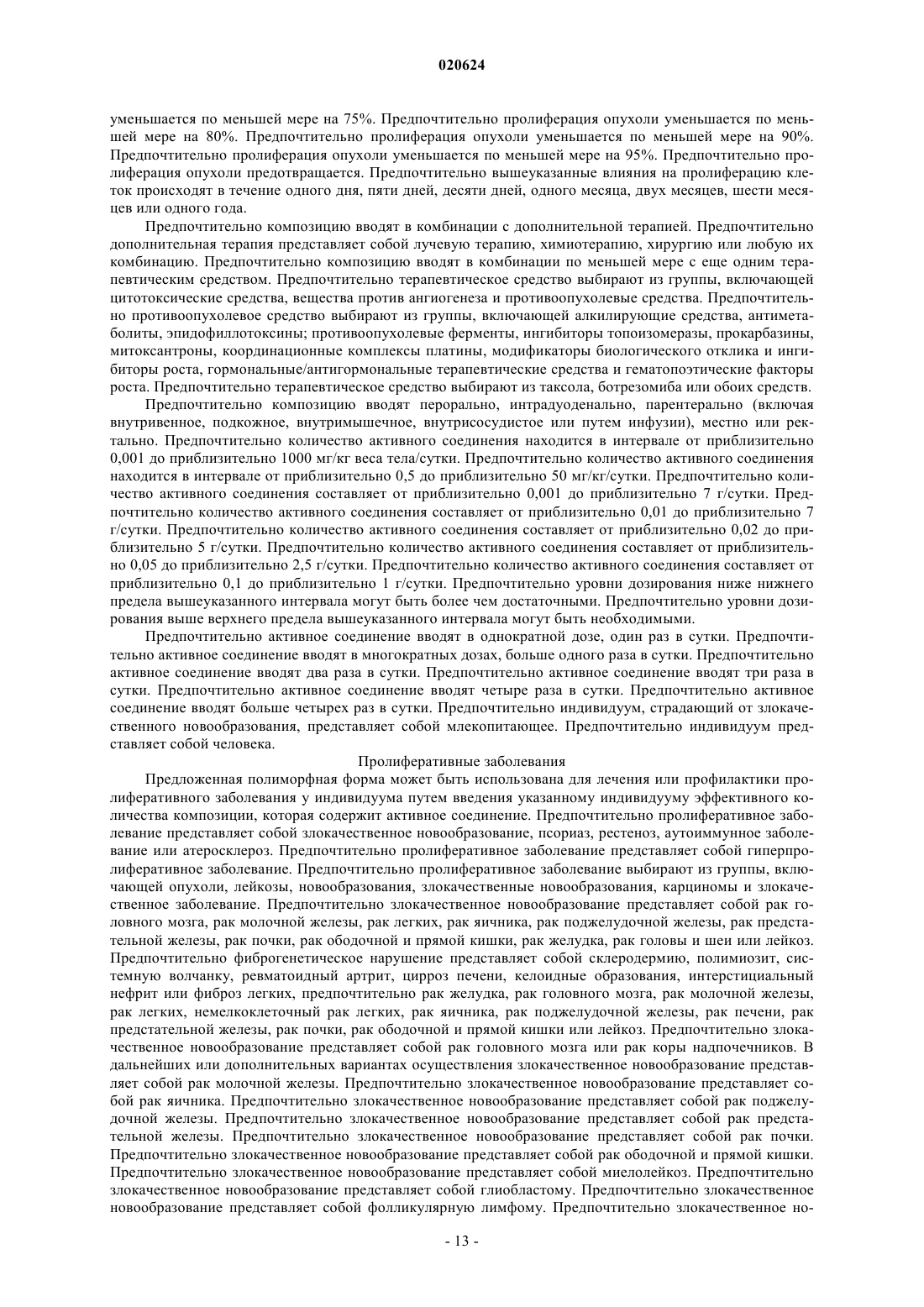 020624

уменьшается по меньшей мере на 75%. Предпочтительно пролиферация опухоли уменьшается по меньшей мере на 80%. Предпочтительно пролиферация опухоли уменьшается по меньшей мере на 90%. Предпочтительно пролиферация опухоли уменьшается по меньшей мере на 95%. Предпочтительно пролиферация опухоли предотвращается. Предпочтительно вышеуказанные влияния на пролиферацию клеток происходят в течение одного дня, пяти дней, десяти дней, одного месяца, двух месяцев, шести месяцев или одного года.

Предпочтительно композицию вводят в комбинации с дополнительной терапией. Предпочтительно дополнительная терапия представляет собой лучевую терапию, химиотерапию, хирургию или любую их комбинацию. Предпочтительно композицию вводят в комбинации по меньшей мере с еще одним терапевтическим средством. Предпочтительно терапевтическое средство выбирают из группы, включающей цитотоксические средства, вещества против ангиогенеза и противоопухолевые средства. Предпочтительно противоопухолевое средство выбирают из группы, включающей алкилирующие средства, антиметаболиты, эпидофиллотоксины; противоопухолевые ферменты, ингибиторы топоизомеразы, прокарбазины, митоксантроны, координационные комплексы платины, модификаторы биологического отклика и ингибиторы роста, гормональные/антигормональные терапевтические средства и гематопоэтические факторы роста. Предпочтительно терапевтическое средство выбирают из таксола, ботрезомиба или обоих средств.

Предпочтительно композицию вводят перорально, интрадуоденально, парентерально (включая внутривенное, подкожное, внутримышечное, внутрисосудистое или путем инфузии), местно или ректально. Предпочтительно количество активного соединения находится в интервале от приблизительно 0,001 до приблизительно 1000 мг/кг веса тела/сутки. Предпочтительно количество активного соединения находится в интервале от приблизительно 0,5 до приблизительно 50 мг/кг/сутки. Предпочтительно количество активного соединения составляет от приблизительно 0,001 до приблизительно 7 г/сутки. Предпочтительно количество активного соединения составляет от приблизительно 0,01 до приблизительно 7 г/сутки. Предпочтительно количество активного соединения составляет от приблизительно 0,02 до приблизительно 5 г/сутки. Предпочтительно количество активного соединения составляет от приблизительно 0,05 до приблизительно 2,5 г/сутки. Предпочтительно количество активного соединения составляет от приблизительно 0,1 до приблизительно 1 г/сутки. Предпочтительно уровни дозирования ниже нижнего предела вышеуказанного интервала могут быть более чем достаточными. Предпочтительно уровни дозирования выше верхнего предела вышеуказанного интервала могут быть необходимыми.

Предпочтительно активное соединение вводят в однократной дозе, один раз в сутки. Предпочтительно активное соединение вводят в многократных дозах, больше одного раза в сутки. Предпочтительно активное соединение вводят два раза в сутки. Предпочтительно активное соединение вводят три раза в сутки. Предпочтительно активное соединение вводят четыре раза в сутки. Предпочтительно активное соединение вводят больше четырех раз в сутки. Предпочтительно индивидуум, страдающий от злокачественного новообразования, представляет собой млекопитающее. Предпочтительно индивидуум представляет собой человека.

Пролиферативные заболевания

Предложенная полиморфная форма может быть использована для лечения или профилактики пролиферативного заболевания у индивидуума путем введения указанному индивидууму эффективного количества композиции, которая содержит активное соединение. Предпочтительно пролиферативное заболевание представляет собой злокачественное новообразование, псориаз, рестеноз, аутоиммунное заболевание или атеросклероз. Предпочтительно пролиферативное заболевание представляет собой гиперпролиферативное заболевание. Предпочтительно пролиферативное заболевание выбирают из группы, включающей опухоли, лейкозы, новообразования, злокачественные новообразования, карциномы и злокачественное заболевание. Предпочтительно злокачественное новообразование представляет собой рак головного мозга, рак молочной железы, рак легких, рак яичника, рак поджелудочной железы, рак предстательной железы, рак почки, рак ободочной и прямой кишки, рак желудка, рак головы и шеи или лейкоз. Предпочтительно фиброгенетическое нарушение представляет собой склеродермию, полимиозит, системную волчанку, ревматоидный артрит, цирроз печени, келоидные образования, интерстициальный нефрит или фиброз легких, предпочтительно рак желудка, рак головного мозга, рак молочной железы, рак легких, немелкоклеточный рак легких, рак яичника, рак поджелудочной железы, рак печени, рак предстательной железы, рак почки, рак ободочной и прямой кишки или лейкоз. Предпочтительно злокачественное новообразование представляет собой рак головного мозга или рак коры надпочечников. В дальнейших или дополнительных вариантах осуществления злокачественное новообразование представляет собой рак молочной железы. Предпочтительно злокачественное новообразование представляет собой рак яичника. Предпочтительно злокачественное новообразование представляет собой рак поджелудочной железы. Предпочтительно злокачественное новообразование представляет собой рак предстательной железы. Предпочтительно злокачественное новообразование представляет собой рак почки. Предпочтительно злокачественное новообразование представляет собой рак ободочной и прямой кишки. Предпочтительно злокачественное новообразование представляет собой миелолейкоз. Предпочтительно злокачественное новообразование представляет собой глиобластому. Предпочтительно злокачественное новообразование представляет собой фолликулярную лимфому. Предпочтительно злокачественное но-

- 13 -